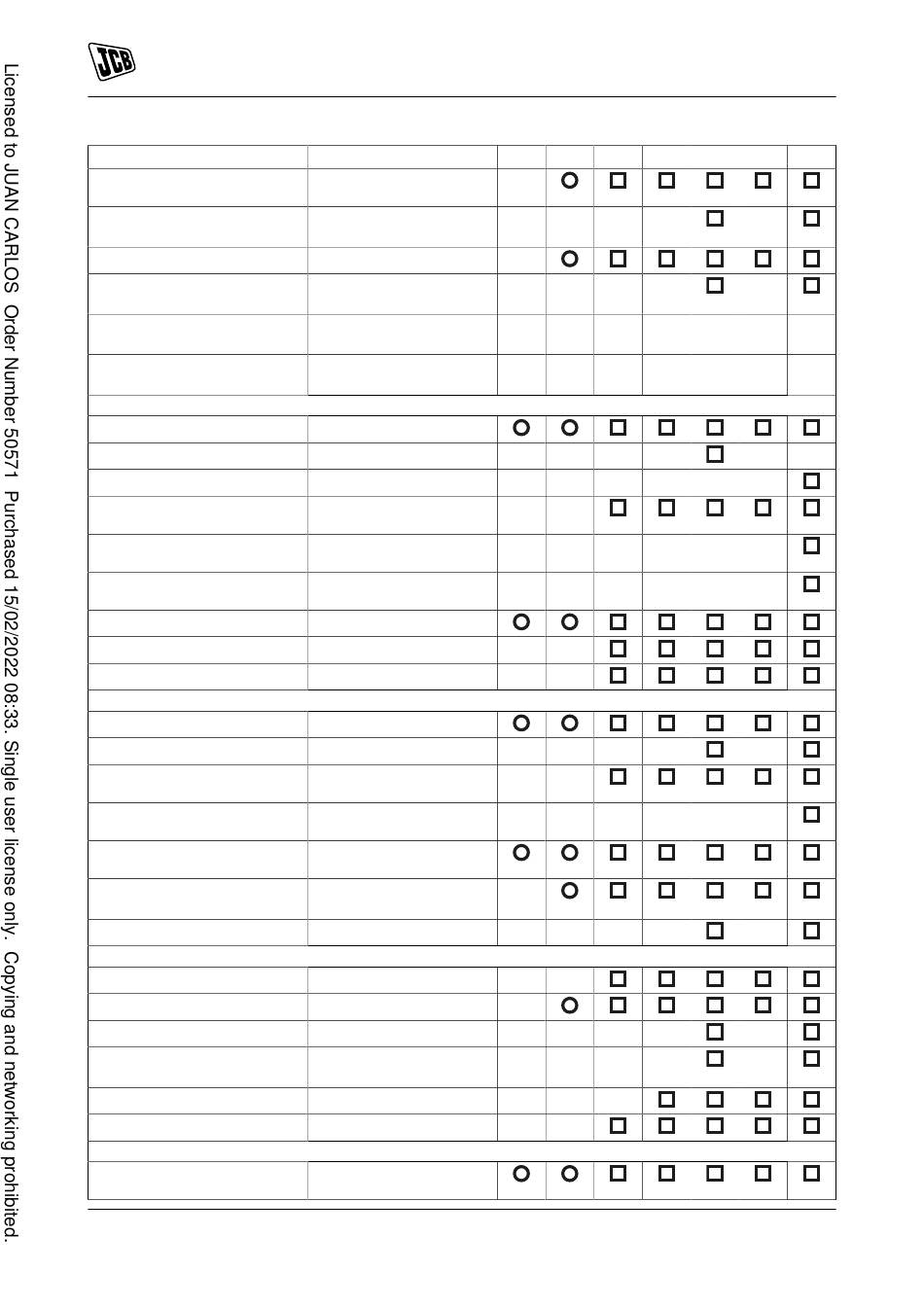 JCB

Licensed to JUAN CARLOS Order Number 50571 Purchased 15/02/2022 08:33. Single user license only. Copying and networking prohibited.